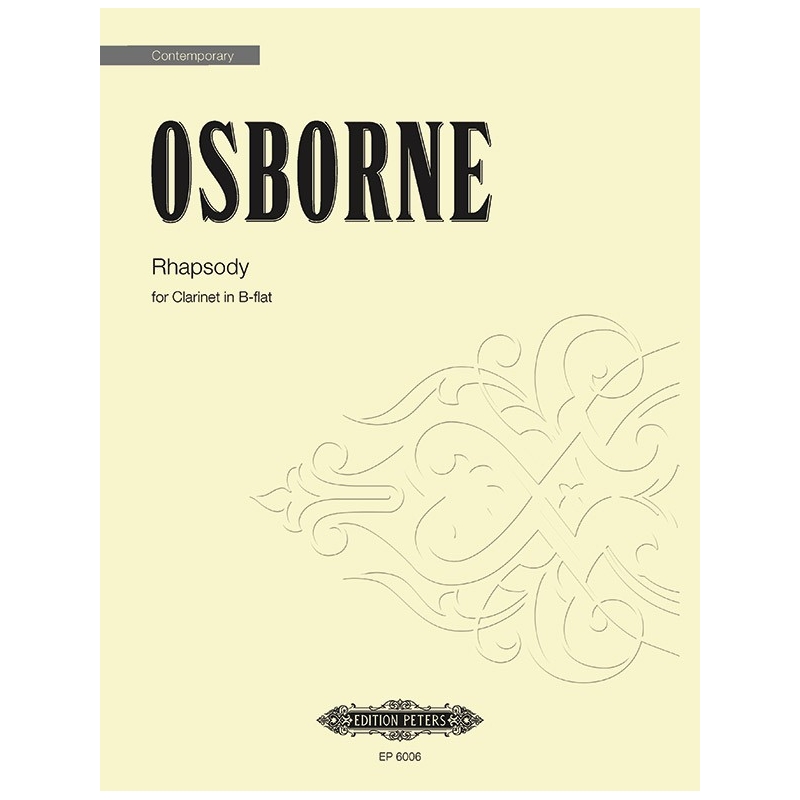 Contemporary

OSBORNE

Rhapsody

for Clarinet in B-flat

EDITION PETERS

EP 6006